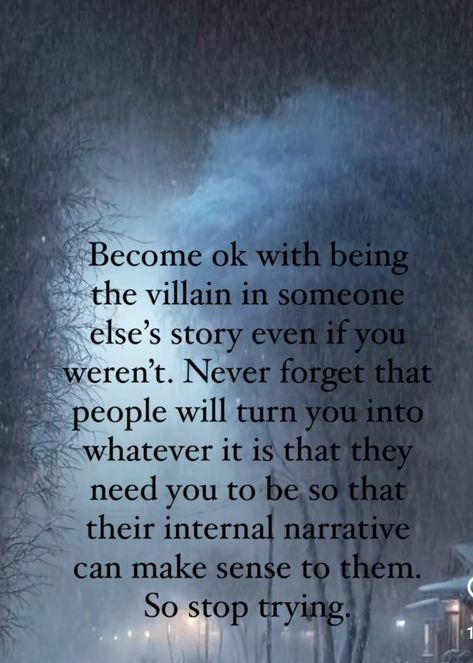 Become ok with being the villain in someone else's story even if you weren't. Never forget that people will turn you into whatever it is that they need you to be so that their internal narrative can make sense to them. So stop trying.